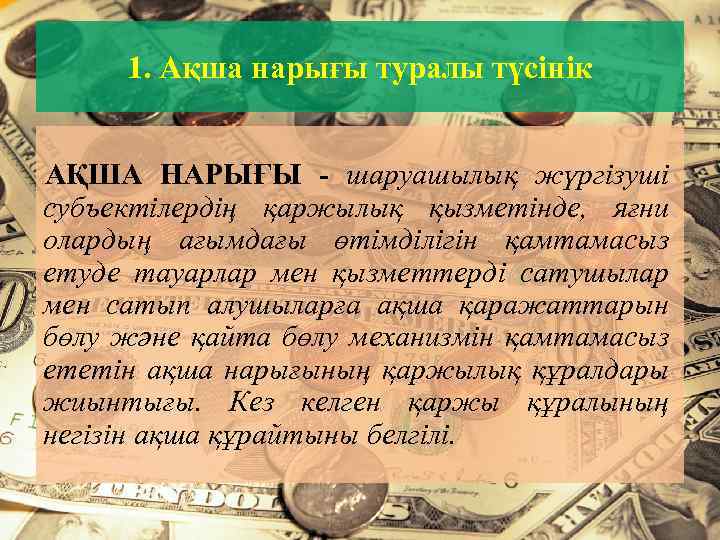 1. Ақша нарығы туралы түсінік

АҚША НАРЫҒЫ - шаруашылық жүргізуші субъектілердің қаржылық қызметінде, яғни олардың ағымдағы өтімділігін қамтамасыз етуде тауарлар мен қызметтерді сатушылар мен сатып алушыларға ақша қаражаттарын бөлу және қайта бөлу механизмін қамтамасыз ететін ақша нарығының қаржылық құралдары жиынтығы. Кез келген қаржы құралының негізін ақша құрайтыны белгілі.